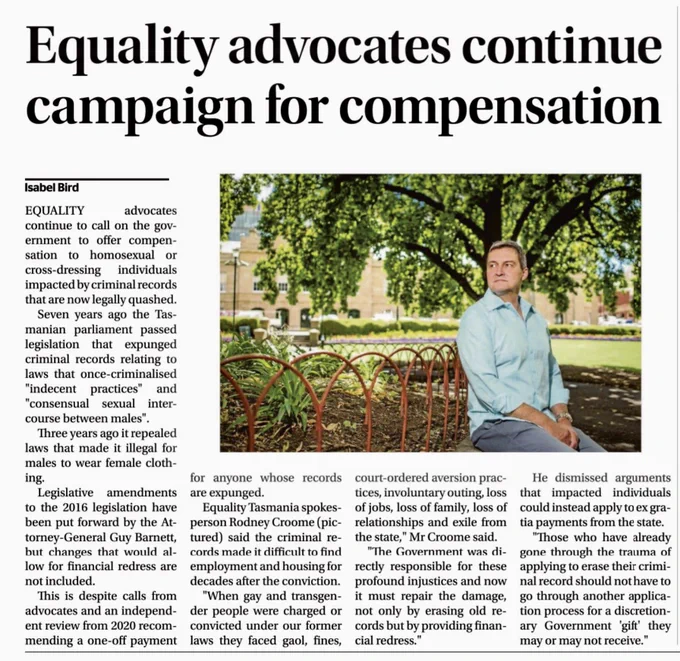 Equality advocates continue campaign for compensation

Isabel Bird

EQUALITY advocates continue to call on the government to offer compensation to homosexual or cross-dressing individuals impacted by criminal records that are now legally quashed.

Seven years ago the Tasmanian parliament passed legislation that expunged criminal records relating to laws that once-criminalised "indecent practices" and "consensual sexual intercourse between males".

Three years ago it repealed laws that made it illegal for males to wear female clothing.

Legislative amendments to the 2016 legislation have been put forward by the Attorney-General Guy Barnett, but changes that would allow for financial redress are not included.

This is despite calls from advocates and an independent review from 2020 recommending a one-off payment for anyone whose records are expunged.

Equality Tasmania spokesperson Rodney Croome (pictured) said the criminal records made it difficult to find employment and housing for decades after the conviction.

"When gay and transgender people were charged or convicted under our former laws they faced gaol, fines, court-ordered aversion practices, involuntary outing, loss of jobs, loss of family, loss of relationships and exile from the state," Mr Croome said.

"The Government was directly responsible for these profound injustices and now it must repair the damage, not only by erasing old records but by providing financial redress."

He dismissed arguments that impacted individuals could instead apply to ex gratia payments from the state.

"Those who have already gone through the trauma of applying to erase their criminal record should not have to go through another application process for a discretionary Government 'gift' they may or may not receive."